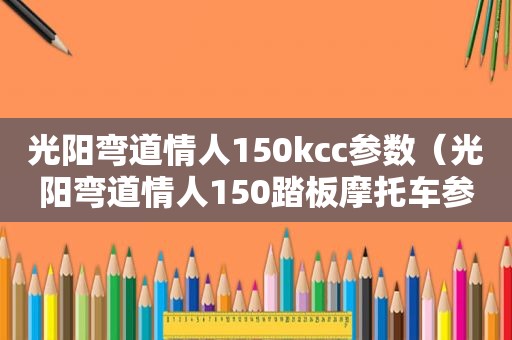 光阳弯道情人150kcc参数（光阳弯道情人150踏板摩托车参